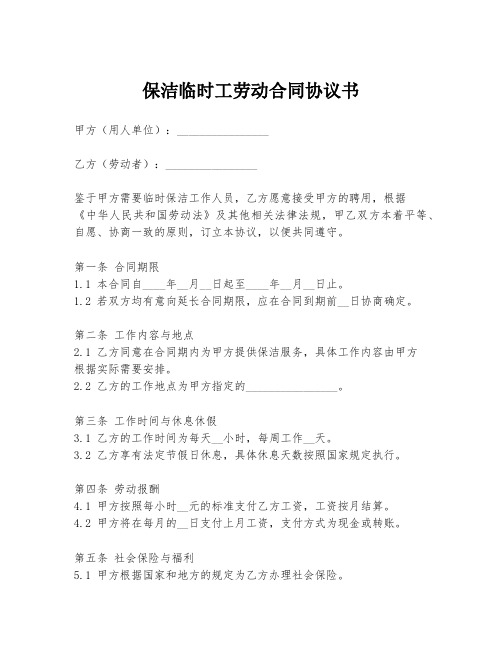 保洁临时工劳动合同协议书

甲方（用人单位）：________________

乙方（劳动者）：________________

鉴于甲方需要临时保洁工作人员，乙方愿意接受甲方的聘用，根据《中华人民共和国劳动法》及其他相关法律法规，甲乙双方本着平等、自愿、协商一致的原则，订立本协议，以便共同遵守。

第一条 合同期限
1.1 本合同自____年__月__日起至____年__月__日止。
1.2 若双方均有意向延长合同期限，应在合同到期前__日协商确定。

第二条 工作内容与地点
2.1 乙方同意在合同期内为甲方提供保洁服务，具体工作内容由甲方根据实际需要安排。
2.2 乙方的工作地点为甲方指定的________________。

第三条 工作时间与休息休假
3.1 乙方的工作时间为每天__小时，每周工作__天。
3.2 乙方享有法定节假日休息，具体休息天数按照国家规定执行。

第四条 劳动报酬
4.1 甲方按照每小时__元的标准支付乙方工资，工资按月结算。
4.2 甲方将在每月的__日支付上月工资，支付方式为现金或转账。

第五条 社会保险与福利
5.1 甲方根据国家和地方的规定为乙方办理社会保险。